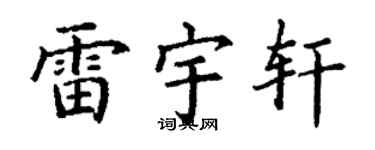 雷宇轩
词典网